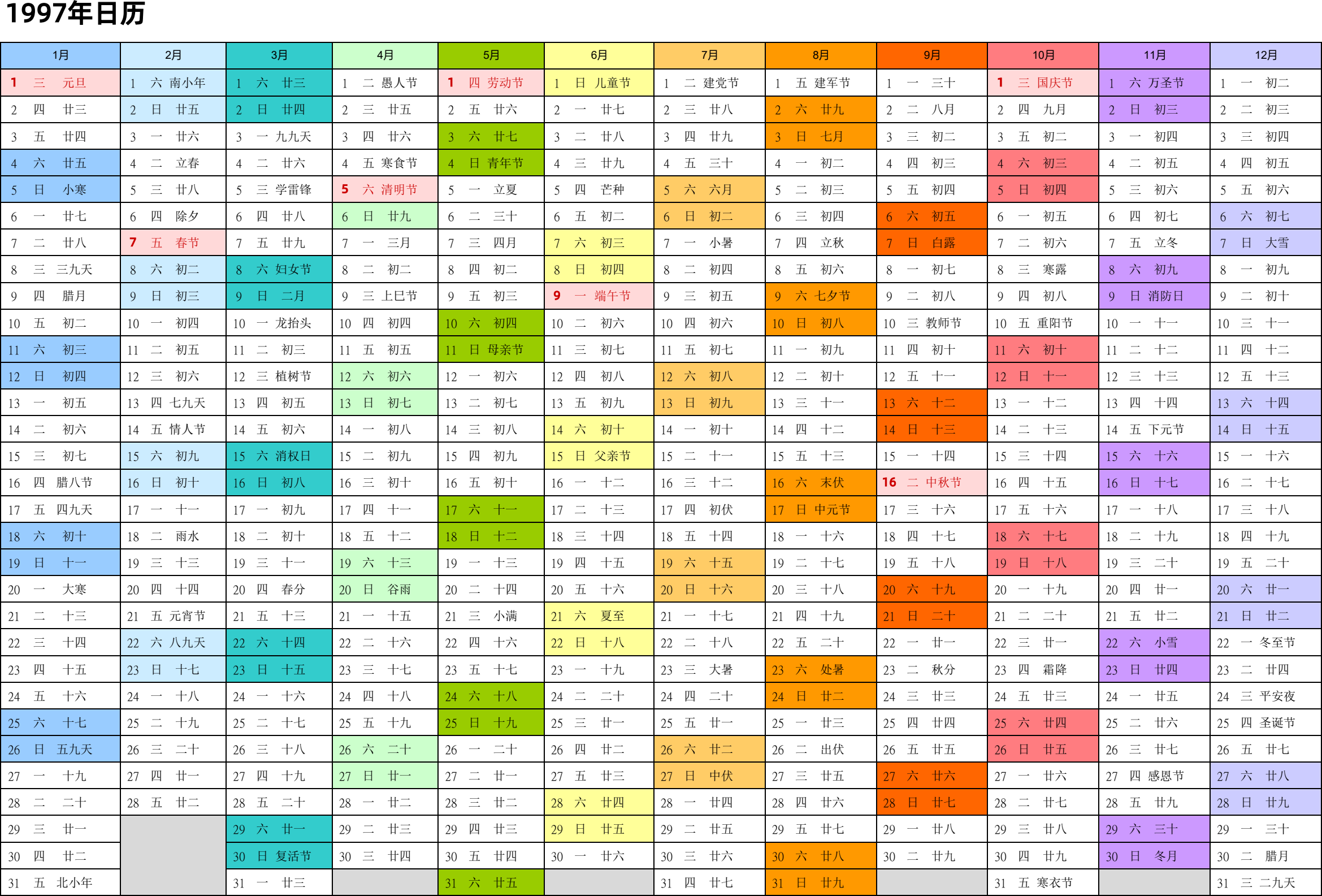 1997年日历

| 1月 | 2月 | 3月 | 4月 | 5月 | 6月 | 7月 | 8月 | 9月 | 10月 | 11月 | 12月 |
|---|---|---|---|---|---|---|---|---|---|---|---|
| 1 三 元旦 | 1 六 南小年 | 1 六 廿三 | 1 二 愚人节 | 1 四 劳动节 | 1 日 儿童节 | 1 二 建党节 | 1 五 建军节 | 1 一 三十 | 1 三 国庆节 | 1 六 万圣节 | 1 一 初二 |
| 2 四 廿三 | 2 日 廿五 | 2 日 廿四 | 2 三 廿五 | 2 五 廿六 | 2 一 廿七 | 2 三 廿八 | 2 六 廿九 | 2 二 八月 | 2 四 九月 | 2 日 初三 | 2 二 初三 |
| 3 五 廿四 | 3 一 廿六 | 3 一 九九天 | 3 四 廿六 | 3 六 廿七 | 3 二 廿八 | 3 四 廿九 | 3 日 七月 | 3 三 初二 | 3 五 初二 | 3 一 初四 | 3 三 初四 |
| 4 六 廿五 | 4 二 立春 | 4 二 廿六 | 4 五 寒食节 | 4 日 青年节 | 4 三 廿九 | 4 五 三十 | 4 一 初二 | 4 四 初三 | 4 六 初三 | 4 二 初五 | 4 四 初五 |
| 5 日 小寒 | 5 三 廿八 | 5 三 学雷锋 | 5 六 清明节 | 5 一 立夏 | 5 四 芒种 | 5 六 六月 | 5 二 初三 | 5 五 初四 | 5 日 初四 | 5 三 初六 | 5 五 初六 |
| 6 一 廿七 | 6 四 除夕 | 6 四 廿八 | 6 日 廿九 | 6 二 三十 | 6 五 初二 | 6 日 初二 | 6 三 初四 | 6 六 初五 | 6 一 初五 | 6 四 初七 | 6 六 初七 |
| 7 二 廿八 | 7 五 春节 | 7 五 廿九 | 7 一 三月 | 7 三 四月 | 7 六 初三 | 7 一 小暑 | 7 四 立秋 | 7 日 白露 | 7 二 初六 | 7 五 立冬 | 7 日 大雪 |
| 8 三 三九天 | 8 六 初二 | 8 六 妇女节 | 8 二 初二 | 8 四 初二 | 8 日 初四 | 8 二 初四 | 8 五 初六 | 8 一 初七 | 8 三 寒露 | 8 六 初九 | 8 一 初九 |
| 9 四 腊月 | 9 日 初三 | 9 日 二月 | 9 三 上巳节 | 9 五 初三 | 9 一 端午节 | 9 三 初五 | 9 六 七夕节 | 9 二 初八 | 9 四 初八 | 9 日 消防日 | 9 二 初十 |
| 10 五 初二 | 10 一 初四 | 10 一 龙抬头 | 10 四 初四 | 10 六 初四 | 10 二 初六 | 10 四 初六 | 10 日 初八 | 10 三 教师节 | 10 五 重阳节 | 10 一 十一 | 10 三 十一 |
| 11 六 初三 | 11 二 初五 | 11 二 初三 | 11 五 初五 | 11 日 母亲节 | 11 三 初七 | 11 五 初七 | 11 一 初九 | 11 四 初十 | 11 六 初十 | 11 二 十二 | 11 四 十二 |
| 12 日 初四 | 12 三 初六 | 12 三 植树节 | 12 六 初六 | 12 一 初六 | 12 四 初八 | 12 六 初八 | 12 二 初十 | 12 五 十一 | 12 日 十一 | 12 三 十三 | 12 五 十三 |
| 13 一 初五 | 13 四 七九天 | 13 四 初五 | 13 日 初七 | 13 二 初七 | 13 五 初九 | 13 日 初九 | 13 三 十一 | 13 六 十二 | 13 一 十二 | 13 四 十四 | 13 六 十四 |
| 14 二 初六 | 14 五 情人节 | 14 五 初六 | 14 一 初八 | 14 三 初八 | 14 六 初十 | 14 一 初十 | 14 四 十二 | 14 日 十三 | 14 二 十三 | 14 五 下元节 | 14 日 十五 |
| 15 三 初七 | 15 六 初九 | 15 六 消权日 | 15 二 初九 | 15 四 初九 | 15 日 父亲节 | 15 二 十一 | 15 五 十三 | 15 一 十四 | 15 三 十四 | 15 六 十六 | 15 一 十六 |
| 16 四 腊八节 | 16 日 初十 | 16 日 初八 | 16 三 初十 | 16 五 初十 | 16 一 十二 | 16 三 十二 | 16 六 末伏 | 16 二 中秋节 | 16 四 十五 | 16 日 十七 | 16 二 十七 |
| 17 五 四九天 | 17 一 十一 | 17 一 初九 | 17 四 十一 | 17 六 十一 | 17 二 十三 | 17 四 初伏 | 17 日 中元节 | 17 三 十六 | 17 五 十六 | 17 一 十八 | 17 三 十八 |
| 18 六 初十 | 18 二 雨水 | 18 二 初十 | 18 五 十二 | 18 日 十二 | 18 三 十四 | 18 五 十四 | 18 一 十六 | 18 四 十七 | 18 六 十七 | 18 二 十九 | 18 四 十九 |
| 19 日 十一 | 19 三 十三 | 19 三 十一 | 19 六 十三 | 19 一 十三 | 19 四 十五 | 19 六 十五 | 19 二 十七 | 19 五 十八 | 19 日 十八 | 19 三 二十 | 19 五 二十 |
| 20 一 大寒 | 20 四 十四 | 20 四 春分 | 20 日 谷雨 | 20 二 十四 | 20 五 十六 | 20 日 十六 | 20 三 十八 | 20 六 十九 | 20 一 十九 | 20 四 廿一 | 20 六 廿一 |
| 21 二 十三 | 21 五 元宵节 | 21 五 十三 | 21 一 十五 | 21 三 小满 | 21 六 夏至 | 21 一 十七 | 21 四 十九 | 21 日 二十 | 21 二 二十 | 21 五 廿二 | 21 日 廿二 |
| 22 三 十四 | 22 六 八九天 | 22 六 十四 | 22 二 十六 | 22 四 十六 | 22 日 十八 | 22 二 十八 | 22 五 二十 | 22 一 廿一 | 22 三 廿一 | 22 六 小雪 | 22 一 冬至节 |
| 23 四 十五 | 23 日 十七 | 23 日 十五 | 23 三 十七 | 23 五 十七 | 23 一 十九 | 23 三 大暑 | 23 六 处暑 | 23 二 秋分 | 23 四 霜降 | 23 日 廿四 | 23 二 廿四 |
| 24 五 十六 | 24 一 十八 | 24 一 十六 | 24 四 十八 | 24 六 十八 | 24 二 二十 | 24 四 二十 | 24 日 廿二 | 24 三 廿三 | 24 五 廿三 | 24 一 廿五 | 24 三 平安夜 |
| 25 六 十七 | 25 二 十九 | 25 二 十七 | 25 五 十九 | 25 日 十九 | 25 三 廿一 | 25 五 廿一 | 25 一 廿三 | 25 四 廿四 | 25 六 廿四 | 25 二 廿六 | 25 四 圣诞节 |
| 26 日 五九天 | 26 三 二十 | 26 三 十八 | 26 六 二十 | 26 一 二十 | 26 四 廿二 | 26 六 廿二 | 26 二 出伏 | 26 五 廿五 | 26 日 廿五 | 26 三 廿七 | 26 五 廿七 |
| 27 一 十九 | 27 四 廿一 | 27 四 十九 | 27 日 廿一 | 27 二 廿一 | 27 五 廿三 | 27 日 中伏 | 27 三 廿五 | 27 六 廿六 | 27 一 廿六 | 27 四 感恩节 | 27 六 廿八 |
| 28 二 二十 | 28 五 廿二 | 28 五 二十 | 28 一 廿二 | 28 三 廿二 | 28 六 廿四 | 28 一 廿四 | 28 四 廿六 | 28 日 廿七 | 28 二 廿七 | 28 五 廿九 | 28 日 廿九 |
| 29 三 廿一 | | 29 六 廿一 | 29 二 廿三 | 29 四 廿三 | 29 日 廿五 | 29 二 廿五 | 29 五 廿七 | 29 一 廿八 | 29 三 廿八 | 29 六 三十 | 29 一 三十 |
| 30 四 廿二 | | 30 日 复活节 | 30 三 廿四 | 30 五 廿四 | 30 一 廿六 | 30 三 廿六 | 30 六 廿八 | 30 二 廿九 | 30 四 廿九 | 30 日 冬月 | 30 二 腊月 |
| 31 五 北小年 | | 31 一 廿三 | | 31 六 廿五 | | 31 四 廿七 | 31 日 廿九 | | 31 五 寒衣节 | | 31 三 二九天 |